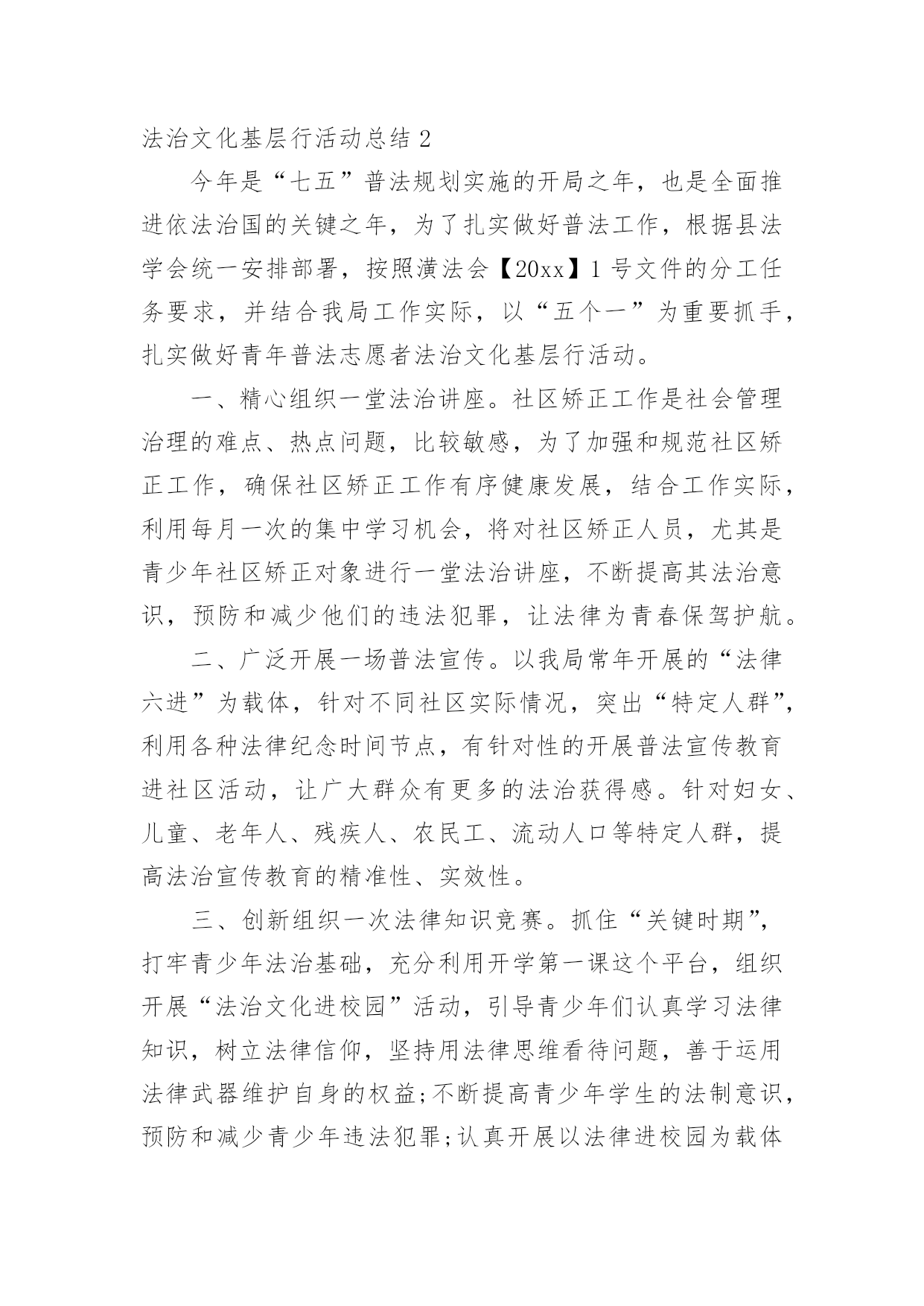 法治文化基层行活动总结 2

今年是“七五”普法规划实施的开局之年，也是全面推进依法治国的关键之年，为了扎实做好普法工作，根据县法学会统一安排部署，按照潢法会【20xx】1 号文件的分工任务要求，并结合我局工作实际，以“五个一”为重要抓手，扎实做好青年普法志愿者法治文化基层行活动。

一、精心组织一堂法治讲座。社区矫正工作是社会管理治理的难点、热点问题，比较敏感，为了加强和规范社区矫正工作，确保社区矫正工作有序健康发展，结合工作实际，利用每月一次的集中学习机会，将对社区矫正人员，尤其是青少年社区矫正对象进行一堂法治讲座，不断提高其法治意识，预防和减少他们的违法犯罪，让法律为青春保驾护航。

二、广泛开展一场普法宣传。以我局常年开展的“法律六进”为载体，针对不同社区实际情况，突出“特定人群”，利用各种法律纪念时间节点，有针对性的开展普法宣传教育进社区活动，让广大群众有更多的法治获得感。针对妇女、儿童、老年人、残疾人、农民工、流动人口等特定人群，提高法治宣传教育的精准性、实效性。

三、创新组织一次法律知识竞赛。抓住“关键时期”，打牢青少年法治基础，充分利用开学第一课这个平台，组织开展“法治文化进校园”活动，引导青少年们认真学习法律知识，树立法律信仰，坚持用法律思维看待问题，善于运用法律武器维护自身的权益;不断提高青少年学生的法制意识，预防和减少青少年违法犯罪;认真开展以法律进校园为载体